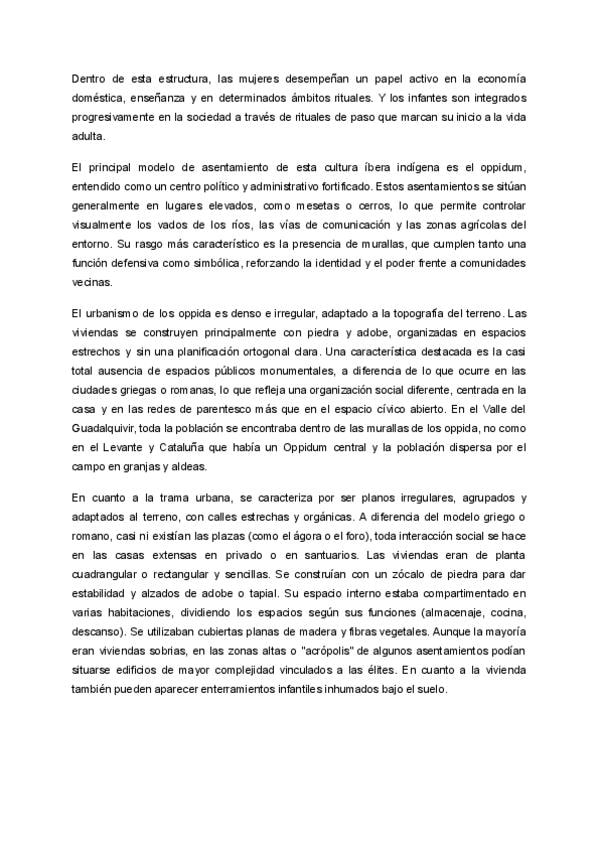 Dentro de esta estructura, las mujeres desempeñan un papel activo en la economía doméstica, enseñanza y en determinados ámbitos rituales. Y los infantes son integrados progresivamente en la sociedad a través de rituales de paso que marcan su inicio a la vida adulta.

El principal modelo de asentamiento de esta cultura íbera indígena es el oppidum, entendido como un centro político y administrativo fortificado. Estos asentamientos se sitúan generalmente en lugares elevados, como mesetas o cerros, lo que permite controlar visualmente los vados de los ríos, las vías de comunicación y las zonas agrícolas del entorno. Su rasgo más característico es la presencia de murallas, que cumplen tanto una función defensiva como simbólica, reforzando la identidad y el poder frente a comunidades vecinas.

El urbanismo de los oppida es denso e irregular, adaptado a la topografía del terreno. Las viviendas se construyen principalmente con piedra y adobe, organizadas en espacios estrechos y sin una planificación ortogonal clara. Una característica destacada es la casi total ausencia de espacios públicos monumentales, a diferencia de lo que ocurre en las ciudades griegas o romanas, lo que refleja una organización social diferente, centrada en la casa y en las redes de parentesco más que en el espacio cívico abierto. En el Valle del Guadalquivir, toda la población se encontraba dentro de las murallas de los oppida, no como en el Levante y Cataluña que había un Oppidum central y la población dispersa por el campo en granjas y aldeas.

En cuanto a la trama urbana, se caracteriza por ser planos irregulares, agrupados y adaptados al terreno, con calles estrechas y orgánicas. A diferencia del modelo griego o romano, casi ni existían las plazas (como el ágora o el foro), toda interacción social se hace en las casas extensas en privado o en santuarios. Las viviendas eran de planta cuadrangular o rectangular y sencillas. Se construían con un zócalo de piedra para dar estabilidad y alzados de adobe o tapial. Su espacio interno estaba compartimentado en varias habitaciones, dividiendo los espacios según sus funciones (almacenaje, cocina, descanso). Se utilizaban cubiertas planas de madera y fibras vegetales. Aunque la mayoría eran viviendas sobrias, en las zonas altas o "acrópolis" de algunos asentamientos podían situarse edificios de mayor complejidad vinculados a las élites. En cuanto a la vivienda también pueden aparecer enterramientos infantiles inhumados bajo el suelo.